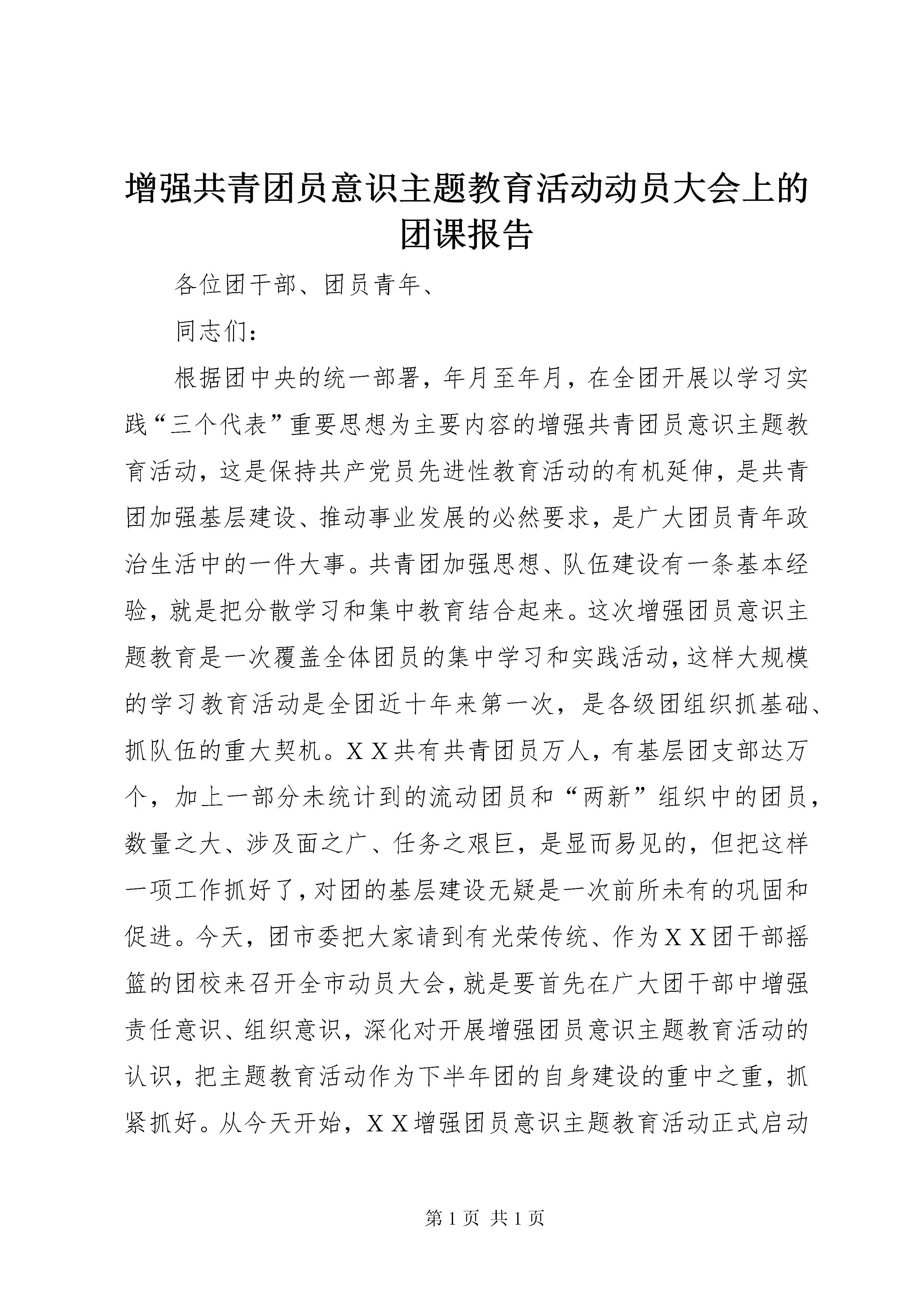 增强共青团员意识主题教育活动动员大会上的团课报告

各位团干部、团员青年、

同志们：

根据团中央的统一部署，年月至年月，在全团开展以学习实践“三个代表”重要思想为主要内容的增强共青团员意识主题教育活动，这是保持共产党员先进性教育活动的有机延伸，是共青团加强基层建设、推动事业发展的必然要求，是广大团员青年政治生活中的一件大事。共青团加强思想、队伍建设有一条基本经验，就是把分散学习和集中教育结合起来。这次增强团员意识主题教育是一次覆盖全体团员的集中学习和实践活动，这样大规模的学习教育活动是全团近十年来第一次，是各级团组织抓基础、抓队伍的重大契机。ＸＸ共有共青团员万人，有基层团支部达万个，加上一部分未统计到的流动团员和“两新”组织中的团员，数量之大、涉及面之广、任务之艰巨，是显而易见的，但把这样一项工作抓好了，对团的基层建设无疑是一次前所未有的巩固和促进。今天，团市委把大家请到有光荣传统、作为ＸＸ团干部摇篮的团校来召开全市动员大会，就是要首先在广大团干部中增强责任意识、组织意识，深化对开展增强团员意识主题教育活动的认识，把主题教育活动作为下半年团的自身建设的重中之重，抓紧抓好。从今天开始，ＸＸ增强团员意识主题教育活动正式启动

第 1 页 共 1 页